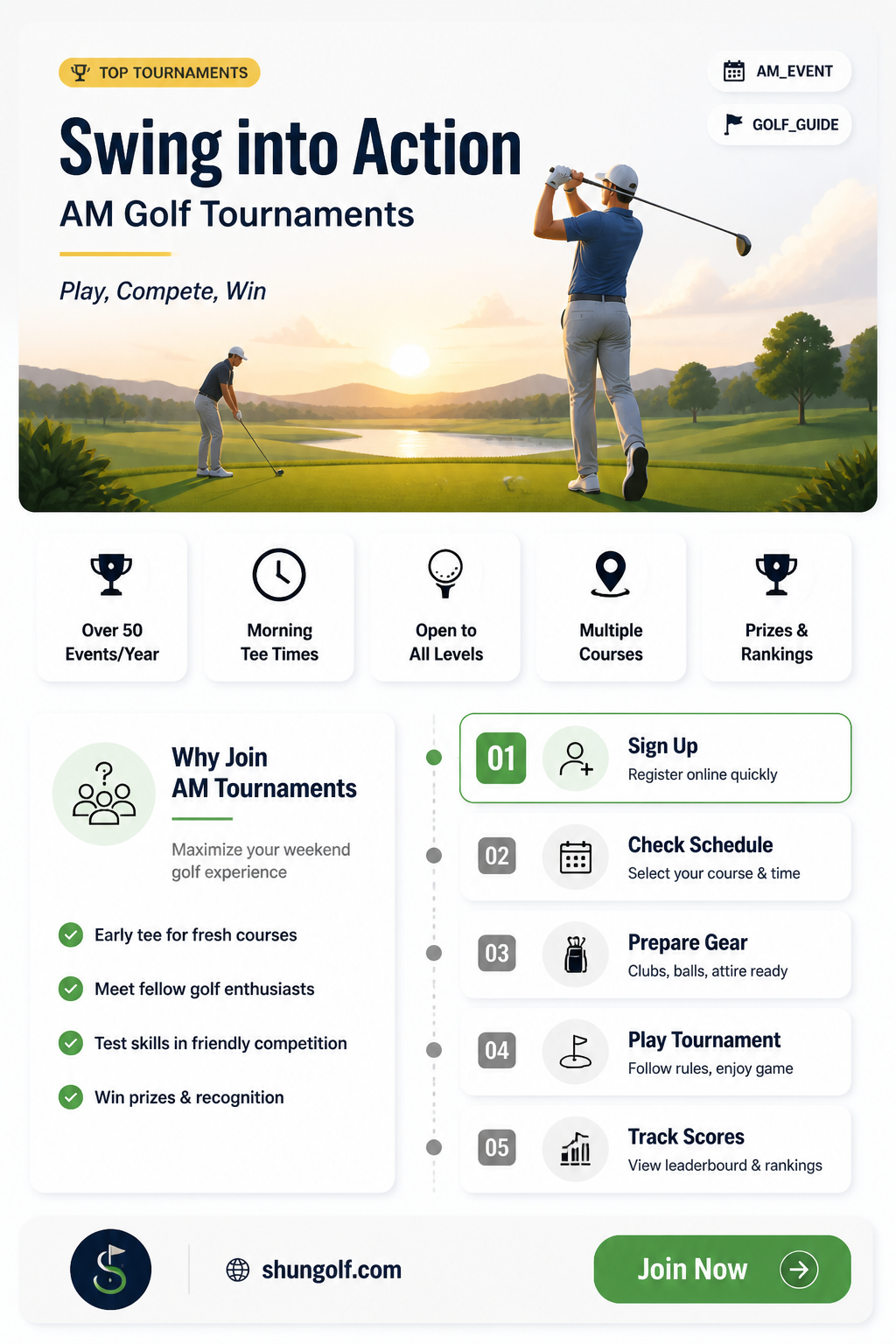 TOP TOURNAMENTS

AM_EVENT

GOLF_GUIDE

Swing into Action
AM Golf Tournaments

Play, Compete, Win

Over 50 Events/Year

Morning Tee Times

Open to All Levels

Multiple Courses

Prizes & Rankings

Why Join AM Tournaments

Maximize your weekend golf experience

Early tee for fresh courses

Meet fellow golf enthusiasts

Test skills in friendly competition

Win prizes & recognition

01 Sign Up
Register online quickly

02 Check Schedule
Select your course & time

03 Prepare Gear
Clubs, balls, attire ready

04 Play Tournament
Follow rules, enjoy game

05 Track Scores
View leaderbourd & rankings

shungolf.com

Join Now